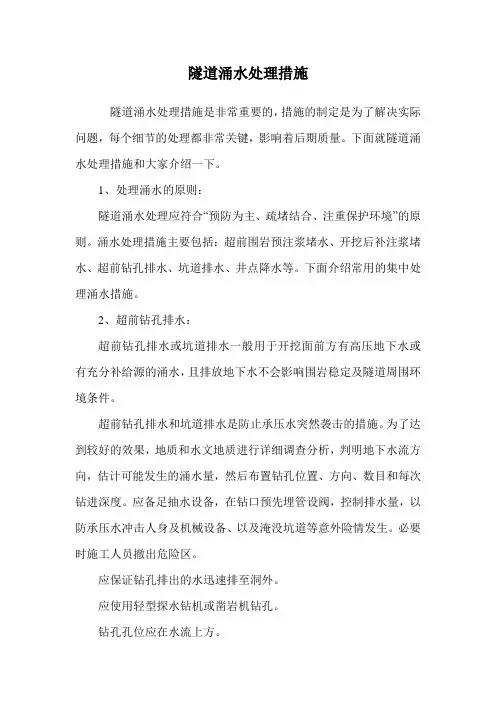 隧道涌水处理措施

隧道涌水处理措施是非常重要的，措施的制定是为了解决实际问题，每个细节的处理都非常关键，影响着后期质量。下面就隧道涌水处理措施和大家介绍一下。

1、处理涌水的原则：

隧道涌水处理应符合“预防为主、疏堵结合、注重保护环境”的原则。涌水处理措施主要包括：超前围岩预注浆堵水、开挖后补注浆堵水、超前钻孔排水、坑道排水、井点降水等。下面介绍常用的集中处理涌水措施。

2、超前钻孔排水：

超前钻孔排水或坑道排水一般用于开挖面前方有高压地下水或有充分补给源的涌水，且排放地下水不会影响围岩稳定及隧道周围环境条件。

超前钻孔排水和坑道排水是防止承压水突然袭击的措施。为了达到较好的效果，地质和水文地质进行详细调查分析，判明地下水流方向，估计可能发生的涌水量，然后布置钻孔位置、方向、数目和每次钻进深度。应备足抽水设备，在钻口预先埋管设阀，控制排水量，以防承压水冲击人身及机械设备、以及淹没坑道等意外险情发生。必要时施工人员撤出危险区。

应保证钻孔排出的水迅速排至洞外。

应使用轻型探水钻机或凿岩机钻孔。

钻孔孔位应在水流上方。